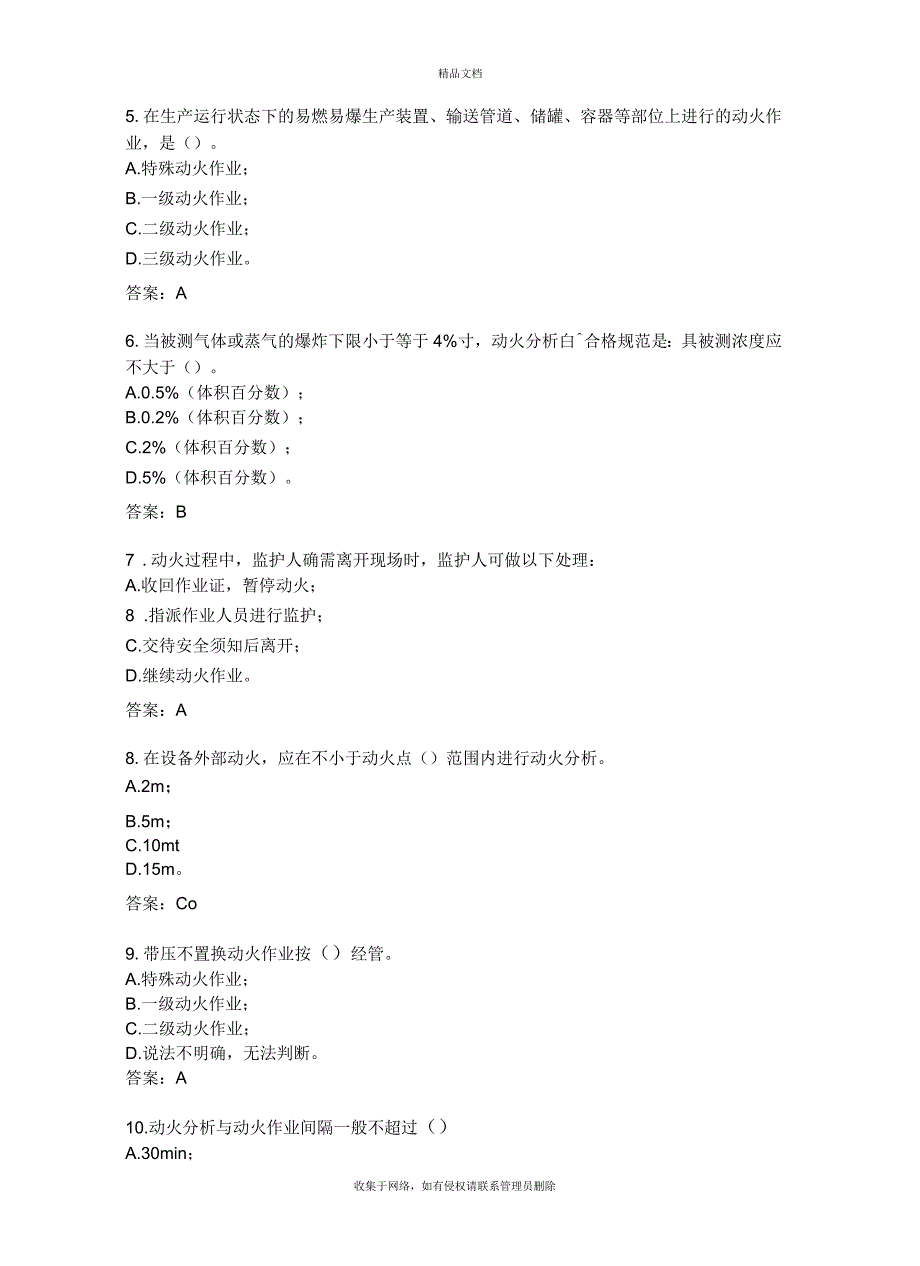 精品文档

5. 在生产运行状态下的易燃易爆生产装置、输送管道、储罐、容器等部位上进行的动火作业，是（）。
A.特殊动火作业；
B.一级动火作业；
C.二级动火作业；
D.三级动火作业。
答案：A

6. 当被测气体或蒸气的爆炸下限小于等于 4%寸，动火分析白ˆ合格规范是：具被测浓度应不大于（）。
A.0.5%（体积百分数）；
B.0.2%（体积百分数）；
C.2%（体积百分数）；
D.5%（体积百分数）。
答案：B

7 . 动火过程中，监护人确需离开现场时，监护人可做以下处理：
A.收回作业证，暂停动火；
8 .指派作业人员进行监护；
C.交待安全须知后离开；
D.继续动火作业。
答案：A

8. 在设备外部动火，应在不小于动火点（）范围内进行动火分析。
A.2m；
B.5m；
C.10mt
D.15m。
答案：Co

9. 带压不置换动火作业按（）经管。
A.特殊动火作业；
B.一级动火作业；
C.二级动火作业；
D.说法不明确，无法判断。
答案：A

10.动火分析与动火作业间隔一般不超过（）
A.30min；

收集于网络，如有侵权请联系管理员删除